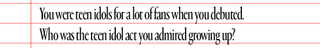 You were teen idols for a lot of fans when you debuted.
Who was the teen idol act you admired growing up?